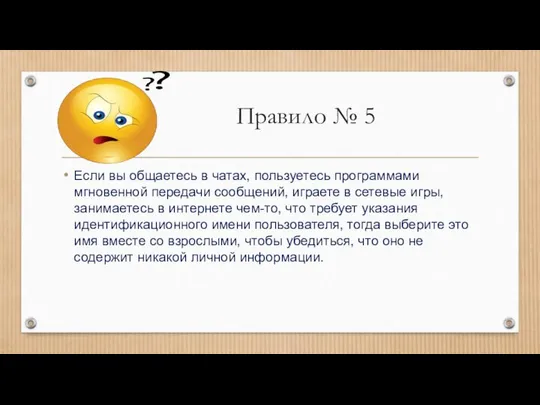 ??

Правило № 5

• Если вы общаетесь в чатах, пользуетесь программами мгновенной передачи сообщений, играете в сетевые игры, занимаетесь в интернете чем-то, что требует указания идентификационного имени пользователя, тогда выберите это имя вместе со взрослыми, чтобы убедиться, что оно не содержит никакой личной информации.